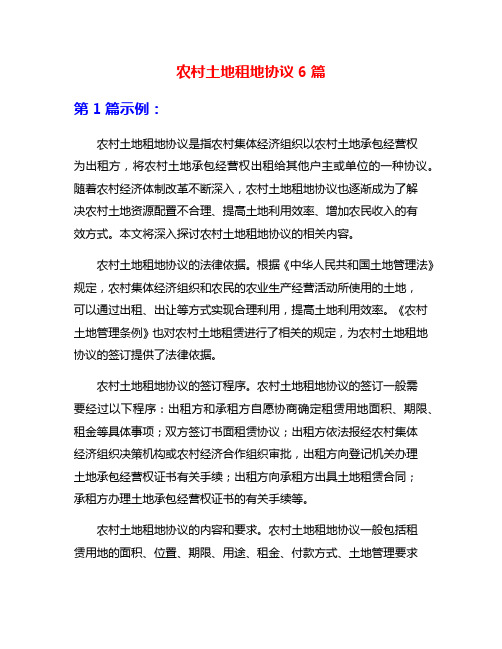 农村土地租地协议 6 篇

第 1 篇示例：

农村土地租地协议是指农村集体经济组织以农村土地承包经营权为出租方，将农村土地承包经营权出租给其他户主或单位的一种协议。随着农村经济体制改革不断深入，农村土地租地协议也逐渐成为了解决农村土地资源配置不合理、提高土地利用效率、增加农民收入的有效方式。本文将深入探讨农村土地租地协议的相关内容。

农村土地租地协议的法律依据。根据《中华人民共和国土地管理法》规定，农村集体经济组织和农民的农业生产经营活动所使用的土地，可以通过出租、出让等方式实现合理利用，提高土地利用效率。《农村土地管理条例》也对农村土地租赁进行了相关的规定，为农村土地租地协议的签订提供了法律依据。

农村土地租地协议的签订程序。农村土地租地协议的签订一般需要经过以下程序：出租方和承租方自愿协商确定租赁用地面积、期限、租金等具体事项；双方签订书面租赁协议；出租方依法报经农村集体经济组织决策机构或农村经济合作组织审批，出租方向登记机关办理土地承包经营权证书有关手续；出租方向承租方出具土地租赁合同；承租方办理土地承包经营权证书的有关手续等。

农村土地租地协议的内容和要求。农村土地租地协议一般包括租赁用地的面积、位置、期限、用途、租金、付款方式、土地管理要求